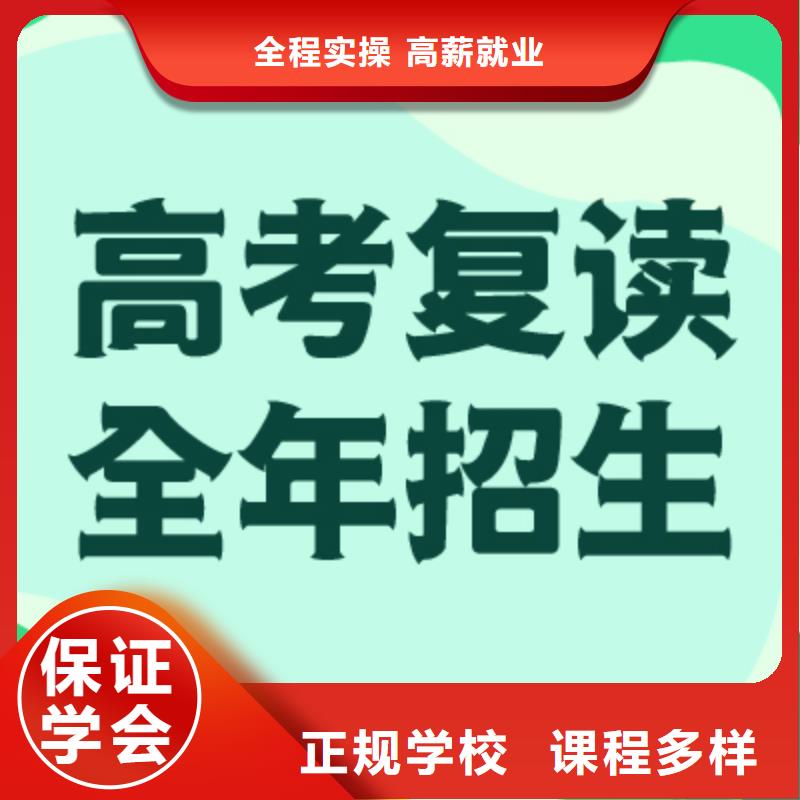 全程实操 高薪就业

高考复读
全年招生

保证
学会

正规学校 课程多样